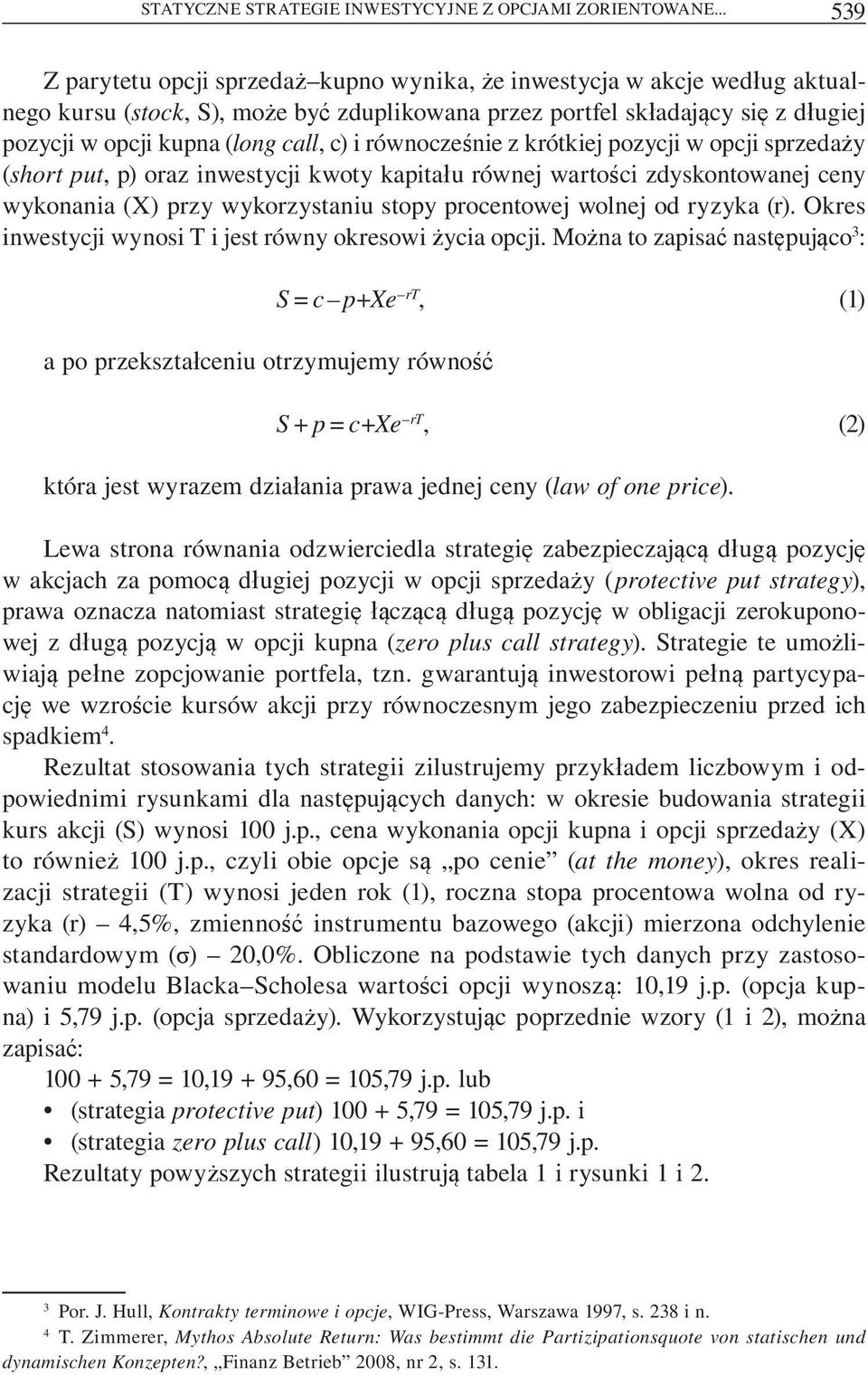 STATYCZNE STRATEGIE INWESTYCYJNE Z OPCJAMI ZORIENTOWANE... 539

Z parytetu opcji sprzedaż–kupno wynika, że inwestycja w akcje według aktualnego kursu (stock, S), może być zduplikowana przez portfel składający się z długiej pozycji w opcji kupna (long call, c) i równocześnie z krótkiej pozycji w opcji sprzedaży (short put, p) oraz inwestycji kwoty kapitału równej wartości zdyskontowanej ceny wykonania (X) przy wykorzystaniu stopy procentowej wolnej od ryzyka (r). Okres inwestycji wynosi T i jest równy okresowi życia opcji. Można to zapisać następująco$^3$:

$S = c - p + Xe^{-rT}$, (1)

a po przekształceniu otrzymujemy równość

$S + p = c + Xe^{-rT}$, (2)

która jest wyrazem działania prawa jednej ceny (law of one price).

Lewa strona równania odzwierciedla strategię zabezpieczającą długą pozycję w akcjach za pomocą długiej pozycji w opcji sprzedaży (protective put strategy), prawa oznacza natomiast strategię łączącą długą pozycję w obligacji zerokuponowej z długą pozycją w opcji kupna (zero plus call strategy). Strategie te umożliwiają pełne zopcjowanie portfela, tzn. gwarantują inwestorowi pełną partycypację we wzroście kursów akcji przy równoczesnym jego zabezpieczeniu przed ich spadkiem$^4$.

Rezultat stosowania tych strategii zilustrujemy przykładem liczbowym i odpowiednimi rysunkami dla następujących danych: w okresie budowania strategii kurs akcji (S) wynosi 100 j.p., cena wykonania opcji kupna i opcji sprzedaży (X) to również 100 j.p., czyli obie opcje są „po cenie” (at the money), okres realizacji strategii (T) wynosi jeden rok (1), roczna stopa procentowa wolna od ryzyka (r) – 4,5%, zmienność instrumentu bazowego (akcji) mierzona odchylenie standardowym (σ) – 20,0%. Obliczone na podstawie tych danych przy zastosowaniu modelu Blacka–Scholesa wartości opcji wynoszą: 10,19 j.p. (opcja kupna) i 5,79 j.p. (opcja sprzedaży). Wykorzystując poprzednie wzory (1 i 2), można zapisać:

100 + 5,79 = 10,19 + 95,60 = 105,79 j.p. lub
• (strategia protective put) 100 + 5,79 = 105,79 j.p. i
• (strategia zero plus call) 10,19 + 95,60 = 105,79 j.p.
Rezultaty powyższych strategii ilustrują tabela 1 i rysunki 1 i 2.

$^3$ Por. J. Hull, Kontrakty terminowe i opcje, WIG-Press, Warszawa 1997, s. 238 i n.
$^4$ T. Zimmerer, Mythos Absolute Return: Was bestimmt die Partizipationsquote von statischen und dynamischen Konzepten?, „Finanz Betrieb” 2008, nr 2, s. 131.